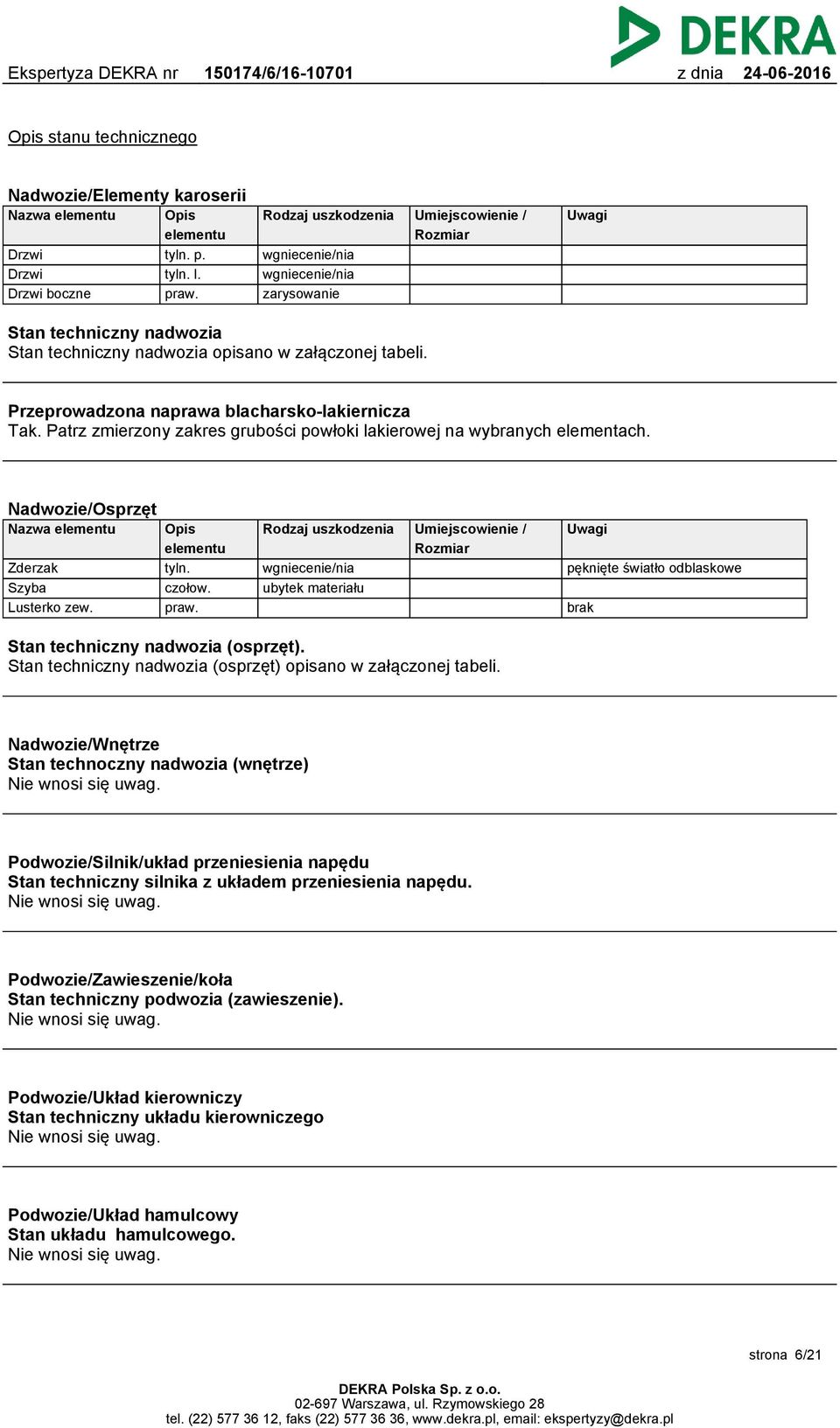 DEKRA

Ekspertyza DEKRA nr 150174/6/16-10701 z dnia 24-06-2016

Opis stanu technicznego

Nadwozie/Elementy karoserii

| Nazwa elementu | Opis elementu | Rodzaj uszkodzenia | Umiejscowienie / Rozmiar | Uwagi |
|---|---|---|---|---|
| Drzwi | tyln. p. | wgniecenie/nia | | |
| Drzwi | tyln. l. | wgniecenie/nia | | |
| Drzwi boczne | praw. | zarysowanie | | |

Stan techniczny nadwozia
Stan techniczny nadwozia opisano w załączonej tabeli.

Przeprowadzona naprawa blacharsko-lakiernicza
Tak. Patrz zmierzony zakres grubości powłoki lakierowej na wybranych elementach.

Nadwozie/Osprzęt

| Nazwa elementu | Opis elementu | Rodzaj uszkodzenia | Umiejscowienie / Rozmiar | Uwagi |
|---|---|---|---|---|
| Zderzak | tyln. | wgniecenie/nia | | pęknięte światło odblaskowe |
| Szyba | czołow. | ubytek materiału | | |
| Lusterko zew. | praw. | | | brak |

Stan techniczny nadwozia (osprzęt).
Stan techniczny nadwozia (osprzęt) opisano w załączonej tabeli.

Nadwozie/Wnętrze
Stan technoczny nadwozia (wnętrze)
Nie wnosi się uwag.

Podwozie/Silnik/układ przeniesienia napędu
Stan techniczny silnika z układem przeniesienia napędu.
Nie wnosi się uwag.

Podwozie/Zawieszenie/koła
Stan techniczny podwozia (zawieszenie).
Nie wnosi się uwag.

Podwozie/Układ kierowniczy
Stan techniczny układu kierowniczego
Nie wnosi się uwag.

Podwozie/Układ hamulcowy
Stan układu hamulcowego.
Nie wnosi się uwag.

strona 6/21

DEKRA Polska Sp. z o.o.
02-697 Warszawa, ul. Rzymowskiego 28
tel. (22) 577 36 12, faks (22) 577 36 36, www.dekra.pl, email: ekspertyzy@dekra.pl